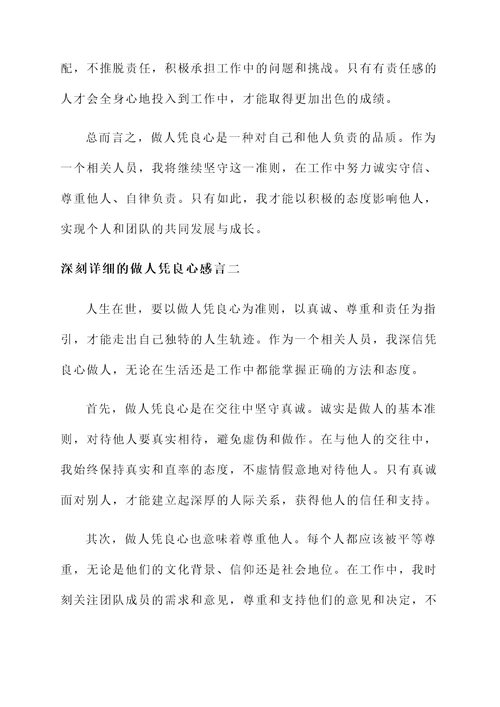 配，不推脱责任，积极承担工作中的问题和挑战。只有有责任感的人才会全身心地投入到工作中，才能取得更加出色的成绩。

总而言之，做人凭良心是一种对自己和他人负责的品质。作为一个相关人员，我将继续坚守这一准则，在工作中努力诚实守信、尊重他人、自律负责。只有如此，我才能以积极的态度影响他人，实现个人和团队的共同发展与成长。

深刻详细的做人凭良心感言二

人生在世，要以做人凭良心为准则，以真诚、尊重和责任为指引，才能走出自己独特的人生轨迹。作为一个相关人员，我深信凭良心做人，无论在生活还是工作中都能掌握正确的方法和态度。

首先，做人凭良心是在交往中坚守真诚。诚实是做人的基本准则，对待他人要真实相待，避免虚伪和做作。在与他人的交往中，我始终保持真实和直率的态度，不虚情假意地对待他人。只有真诚面对别人，才能建立起深厚的人际关系，获得他人的信任和支持。

其次，做人凭良心也意味着尊重他人。每个人都应该被平等尊重，无论是他们的文化背景、信仰还是社会地位。在工作中，我时刻关注团队成员的需求和意见，尊重和支持他们的意见和决定，不